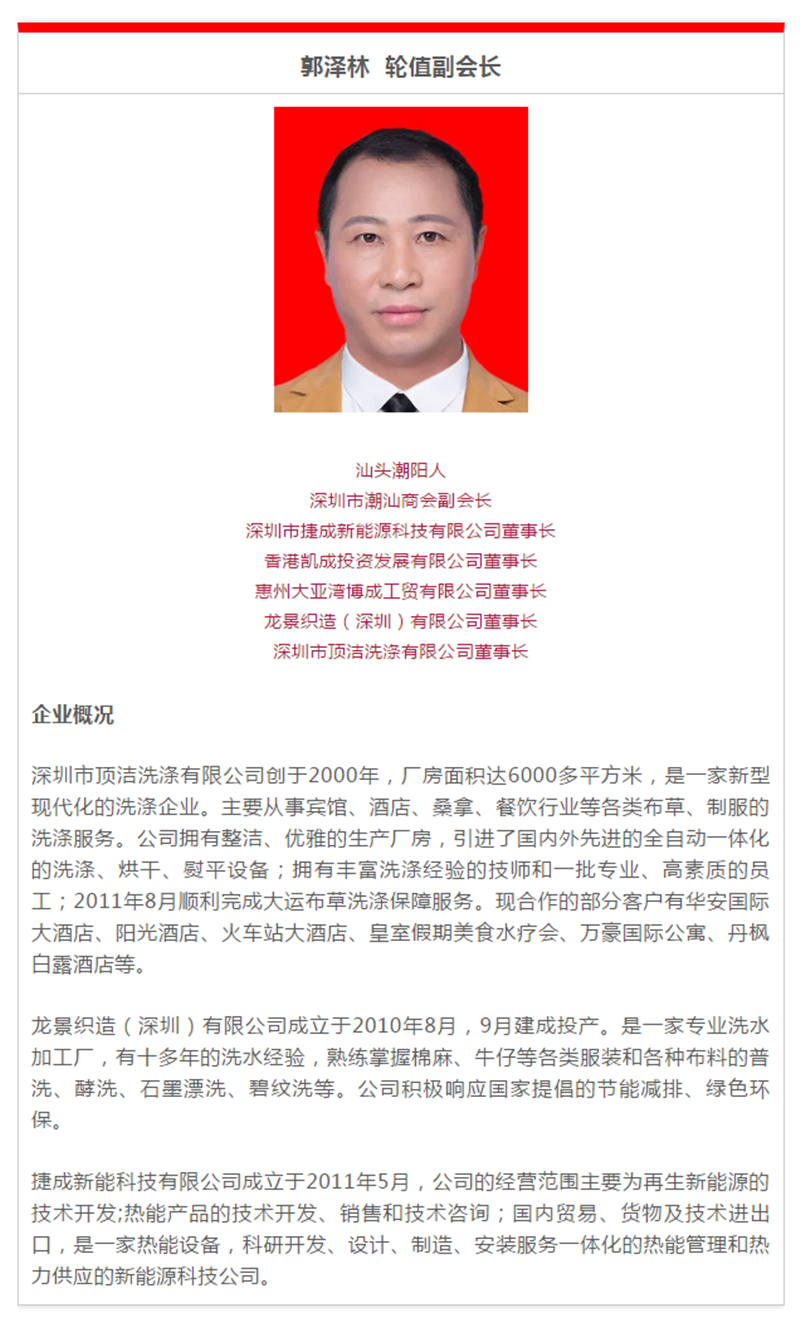 郭泽林 轮值副会长

汕头潮阳人
深圳市潮汕商会副会长
深圳市捷成新能源科技有限公司董事长
香港凯成投资发展有限公司董事长
惠州大亚湾博成工贸有限公司董事长
龙景织造（深圳）有限公司董事长
深圳市顶洁洗涤有限公司董事长

企业概况

深圳市顶洁洗涤有限公司创于2000年，厂房面积达6000多平方米，是一家新型现代化的洗涤企业。主要从事宾馆、酒店、桑拿、餐饮行业等各类布草、制服的洗涤服务。公司拥有整洁、优雅的生产厂房，引进了国内外先进的全自动一体化的洗涤、烘干、熨平设备；拥有丰富洗涤经验的技师和一批专业、高素质的员工；2011年8月顺利完成大运布草洗涤保障服务。现合作的部分客户有华安国际大酒店、阳光酒店、火车站大酒店、皇室假期美食水疗会、万豪国际公寓、丹枫白露酒店等。

龙景织造（深圳）有限公司成立于2010年8月，9月建成投产。是一家专业洗水加工厂，有十多年的洗水经验，熟练掌握棉麻、牛仔等各类服装和各种布料的普洗、酵洗、石墨漂洗、碧纹洗等。公司积极响应国家提倡的节能减排、绿色环保。

捷成新能科技有限公司成立于2011年5月，公司的经营范围主要为再生新能源的技术开发;热能产品的技术开发、销售和技术咨询；国内贸易、货物及技术进出口，是一家热能设备，科研开发、设计、制造、安装服务一体化的热能管理和热力供应的新能源科技公司。